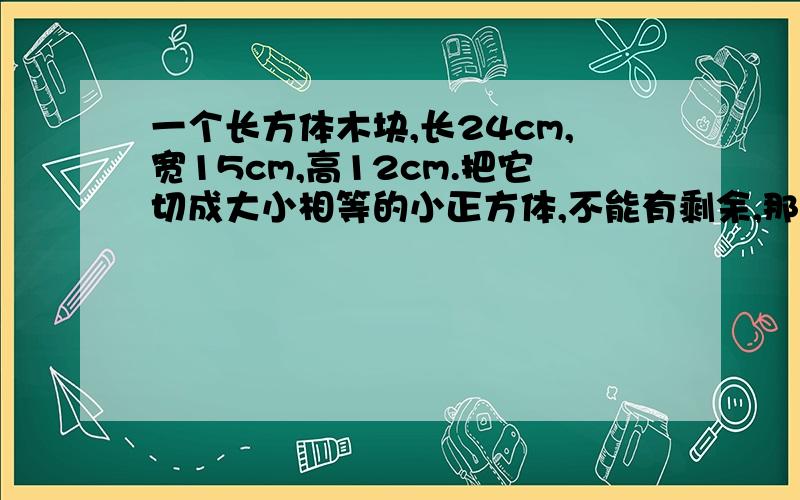 一个长方体木块,长24cm,宽15cm,高12cm.把它切成大小相等的小正方体,不能有剩余,那